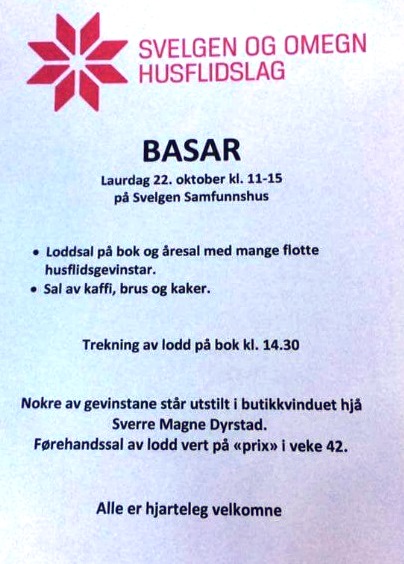 SVELGEN OG OMEGN HUSFLIDSLAG

BASAR

Laurdag 22. oktober kl. 11-15
på Svelgen Samfunnshus

• Loddsal på bok og åresal med mange flotte husflidsgevinstar.
• Sal av kaffi, brus og kaker.

Trekning av lodd på bok kl. 14.30

Nokre av gevinstane står utstilt i butikkvinduet hjå Sverre Magne Dyrstad.
Førehandssal av lodd vert på «prix» i veke 42.

Alle er hjarteleg velkomne